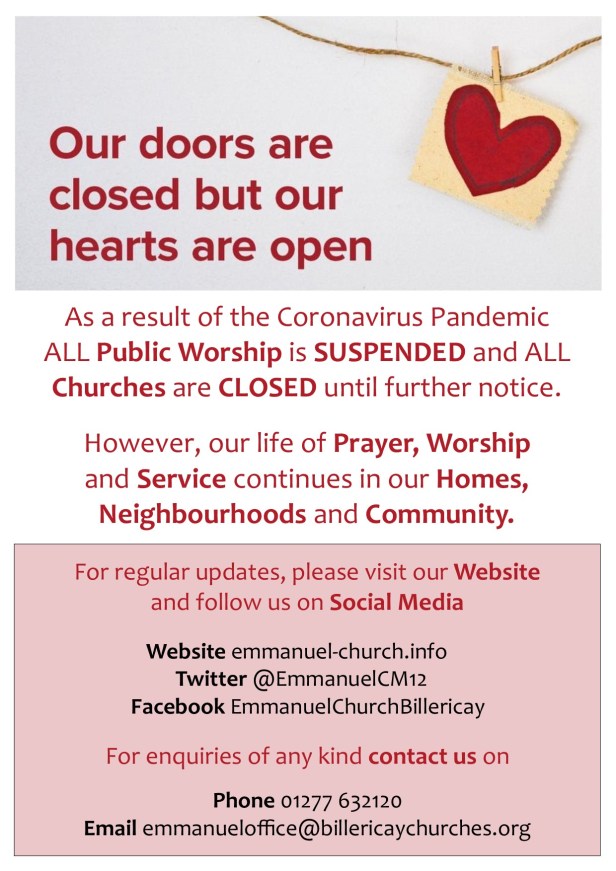 Our doors are closed but our hearts are open

As a result of the Coronavirus Pandemic ALL Public Worship is SUSPENDED and ALL Churches are CLOSED until further notice.

However, our life of Prayer, Worship and Service continues in our Homes, Neighbourhoods and Community.

For regular updates, please visit our Website and follow us on Social Media

Website emmanuel-church.info
Twitter @EmmanuelCM12
Facebook EmmanuelChurchBillericay

For enquiries of any kind contact us on

Phone 01277 632120
Email emmanueloffice@billericaychurches.org